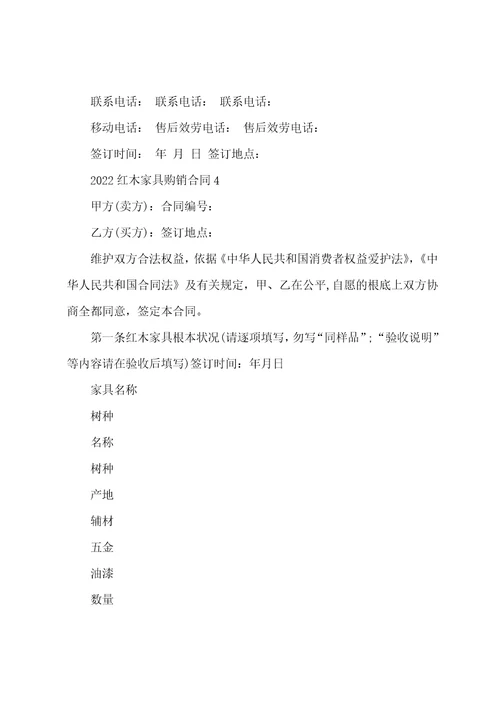 联系电话： 联系电话： 联系电话：

移动电话： 售后效劳电话： 售后效劳电话：

签订时间： 年 月 日 签订地点：

2022红木家具购销合同4

甲方(卖方)：合同编号：

乙方(买方)：签订地点：

维护双方合法权益，依据《中华人民共和国消费者权益爱护法》，《中华人民共和国合同法》及有关规定，甲、乙在公平,自愿的根底上双方协商全都同意，签定本合同。

第一条红木家具根本状况(请逐项填写，勿写“同样品”；“验收说明”等内容请在验收后填写)签订时间：年月日

家具名称

树种

名称

树种

产地

辅材

五金

油漆

数量